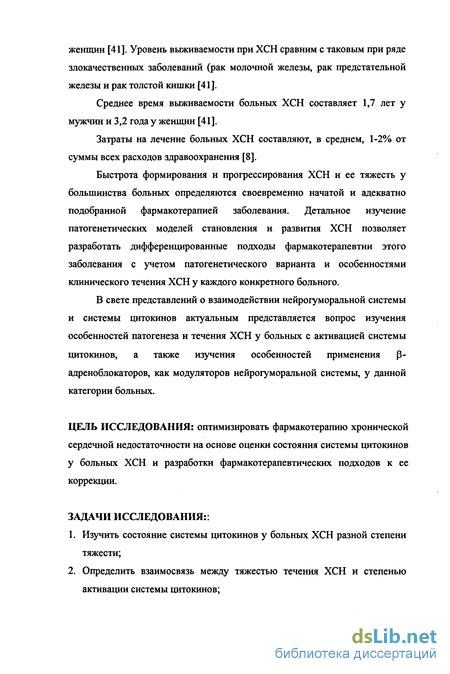 женщин [41]. Уровень выживаемости при ХСН сравним с таковым при ряде злокачественных заболеваний (рак молочной железы, рак предстательной железы и рак толстой кишки [41].

Среднее время выживаемости больных ХСН составляет 1,7 лет у мужчин и 3,2 года у женщин [41].

Затраты на лечение больных ХСН составляют, в среднем, 1-2% от суммы всех расходов здравоохранения [8].

Быстрота формирования и прогрессирования ХСН и ее тяжесть у большинства больных определяются своевременно начатой и адекватно подобранной фармакотерапией заболевания. Детальное изучение патогенетических моделей становления и развития ХСН позволяет разработать дифференцированные подходы фармакотерапевтии этого заболевания с учетом патогенетического варианта и особенностями клинического течения ХСН у каждого конкретного больного.

В свете представлений о взаимодействии нейрогуморальной системы и системы цитокинов актуальным представляется вопрос изучения особенностей патогенеза и течения ХСН у больных с активацией системы цитокинов, а также изучения особенностей применения β-адреноблокаторов, как модуляторов нейрогуморальной системы, у данной категории больных.

ЦЕЛЬ ИССЛЕДОВАНИЯ: оптимизировать фармакотерапию хронической сердечной недостаточности на основе оценки состояния системы цитокинов у больных ХСН и разработки фармакотерапевтических подходов к ее коррекции.

ЗАДАЧИ ИССЛЕДОВАНИЯ::
1. Изучить состояние системы цитокинов у больных ХСН разной степени тяжести;
2. Определить взаимосвязь между тяжестью течения ХСН и степенью активации системы цитокинов;

dsLib.net
библиотека диссертаций